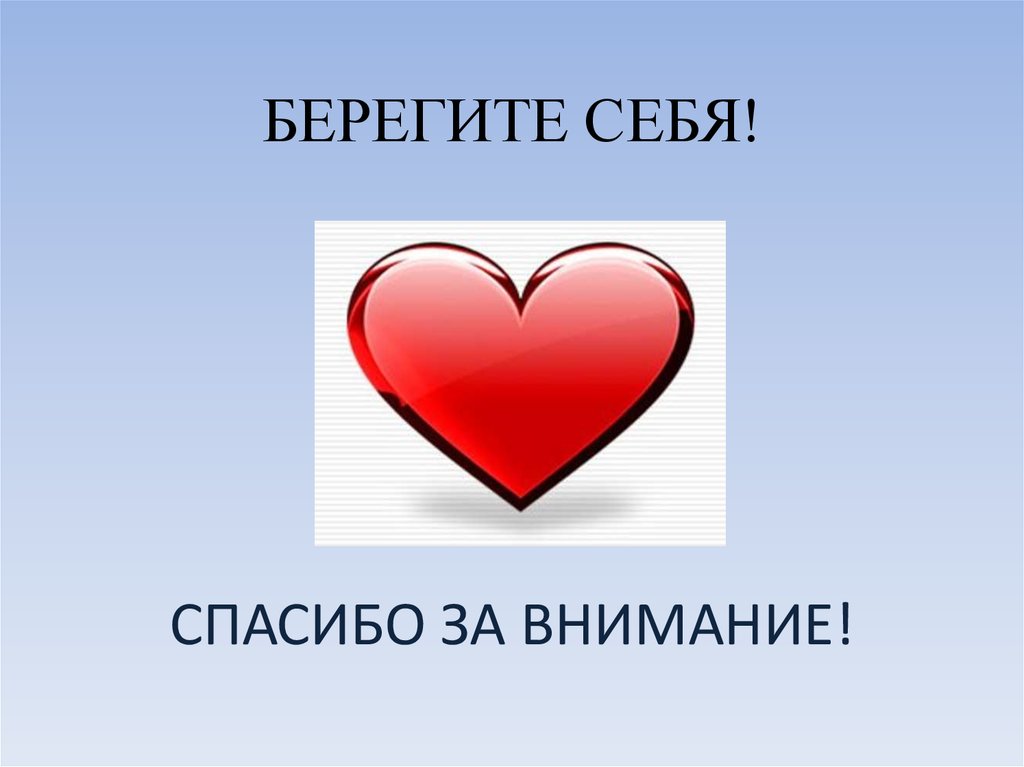 БЕРЕГИТЕ СЕБЯ!

СПАСИБО ЗА ВНИМАНИЕ!